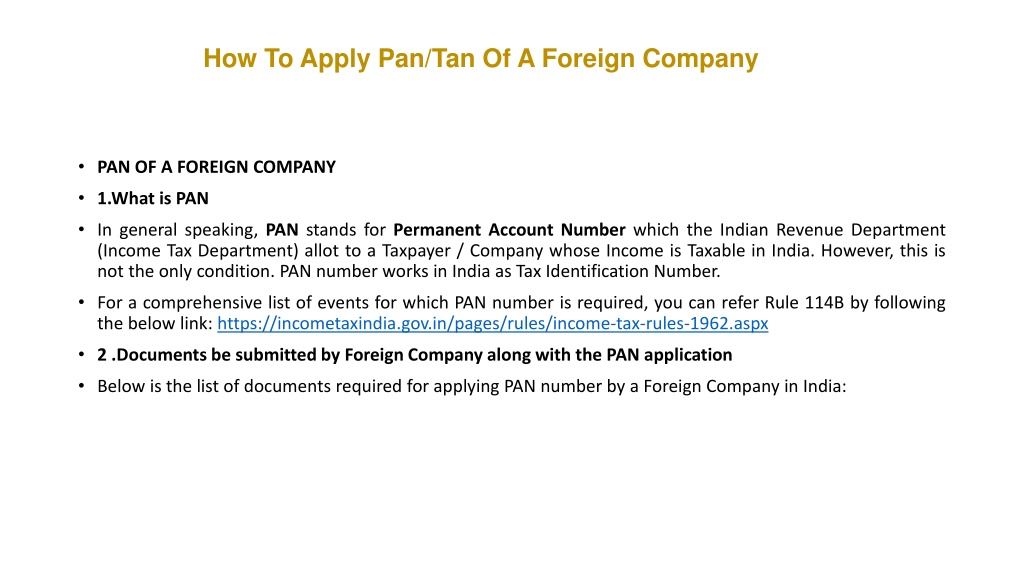 How To Apply Pan/Tan Of A Foreign Company

• PAN OF A FOREIGN COMPANY
• 1.What is PAN
• In general speaking, PAN stands for Permanent Account Number which the Indian Revenue Department (Income Tax Department) allot to a Taxpayer / Company whose Income is Taxable in India. However, this is not the only condition. PAN number works in India as Tax Identification Number.
• For a comprehensive list of events for which PAN number is required, you can refer Rule 114B by following the below link: https://incometaxindia.gov.in/pages/rules/income-tax-rules-1962.aspx
• 2 .Documents be submitted by Foreign Company along with the PAN application
• Below is the list of documents required for applying PAN number by a Foreign Company in India: